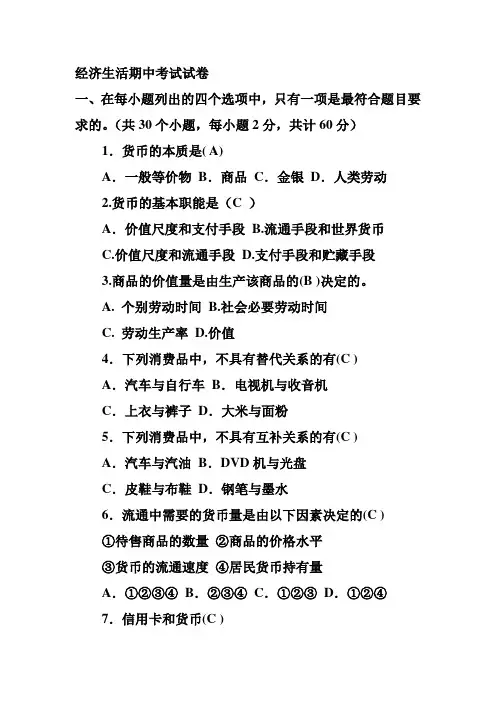 经济生活期中考试试卷

一、在每小题列出的四个选项中，只有一项是最符合题目要求的。（共 30 个小题，每小题 2 分，共计 60 分）

1．货币的本质是( A)

A．一般等价物 B．商品 C．金银 D．人类劳动

2.货币的基本职能是（C ）

A．价值尺度和支付手段 B.流通手段和世界货币

C.价值尺度和流通手段 D.支付手段和贮藏手段

3.商品的价值量是由生产该商品的(B )决定的。

A. 个别劳动时间 B.社会必要劳动时间

C. 劳动生产率 D.价值

4．下列消费品中，不具有替代关系的有(C )

A．汽车与自行车 B．电视机与收音机

C．上衣与裤子 D．大米与面粉

5．下列消费品中，不具有互补关系的有(C )

A．汽车与汽油 B．DVD 机与光盘

C．皮鞋与布鞋 D．钢笔与墨水

6．流通中需要的货币量是由以下因素决定的(C )

①待售商品的数量 ②商品的价格水平

③货币的流通速度 ④居民货币持有量

A．①②③④ B．②③④ C．①②③ D．①②④

7．信用卡和货币(C )